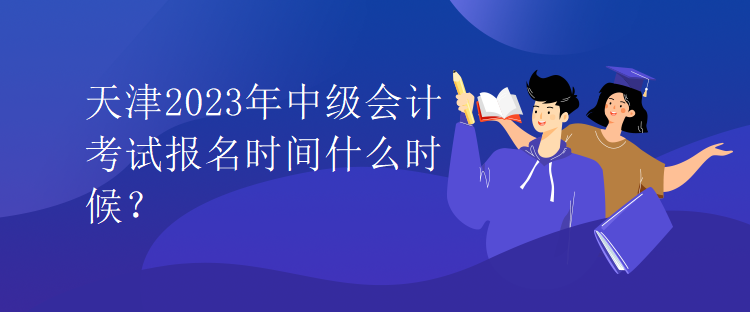 天津2023年中级会计考试报名时间什么时候？